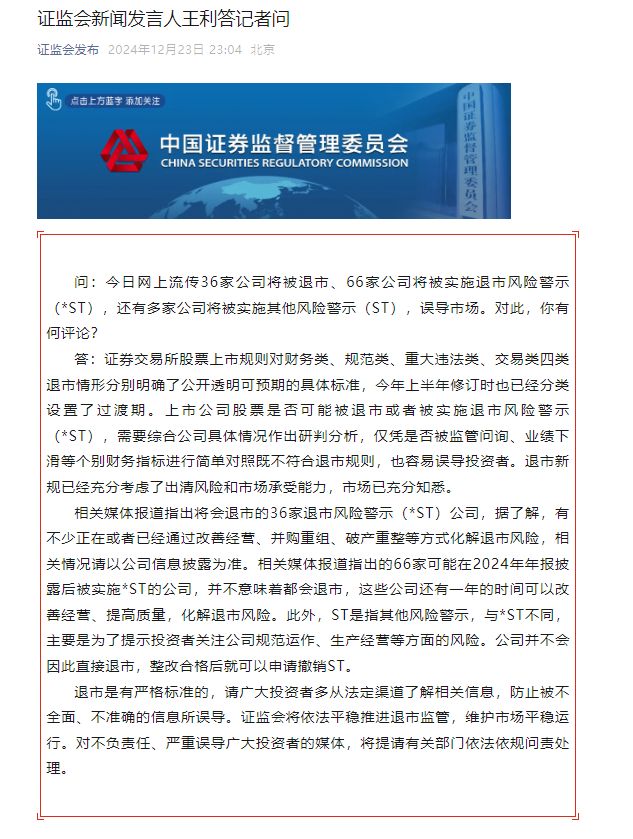 证监会新闻发言人王利答记者问

证监会发布 2024年12月23日 23:04 北京

点击上方蓝字 添加关注

中国证券监督管理委员会
CHINA SECURITIES REGULATORY COMMISSION

中国证券监督管理委员会

问：今日网上流传36家公司将被退市、66家公司将被实施退市风险警示（*ST），还有多家公司将被实施其他风险警示（ST），误导市场。对此，你有何评论？

答：证券交易所股票上市规则对财务类、规范类、重大违法类、交易类四类退市情形分别明确了公开透明可预期的具体标准，今年上半年修订时也已经分类设置了过渡期。上市公司股票是否可能被退市或者被实施退市风险警示（*ST），需要综合公司具体情况作出研判分析，仅凭是否被监管问询、业绩下滑等个别财务指标进行简单对照既不符合退市规则，也容易误导投资者。退市新规已经充分考虑了出清风险和市场承受能力，市场已充分知悉。

相关媒体报道指出将会退市的36家退市风险警示（*ST）公司，据了解，有不少正在或者已经通过改善经营、并购重组、破产重整等方式化解退市风险，相关情况请以公司信息披露为准。相关媒体报道指出的66家可能在2024年年报披露后被实施*ST的公司，并不意味着都会退市，这些公司还有一年的时间可以改善经营、提高质量，化解退市风险。此外，ST是指其他风险警示，与*ST不同，主要是为了提示投资者关注公司规范运作、生产经营等方面的风险。公司并不会因此直接退市，整改合格后就可以申请撤销ST。

退市是有严格标准的，请广大投资者多从法定渠道了解相关信息，防止被不全面、不准确的信息所误导。证监会将依法平稳推进退市监管，维护市场平稳运行。对不负责任、严重误导广大投资者的媒体，将提请有关部门依法依规问责处理。